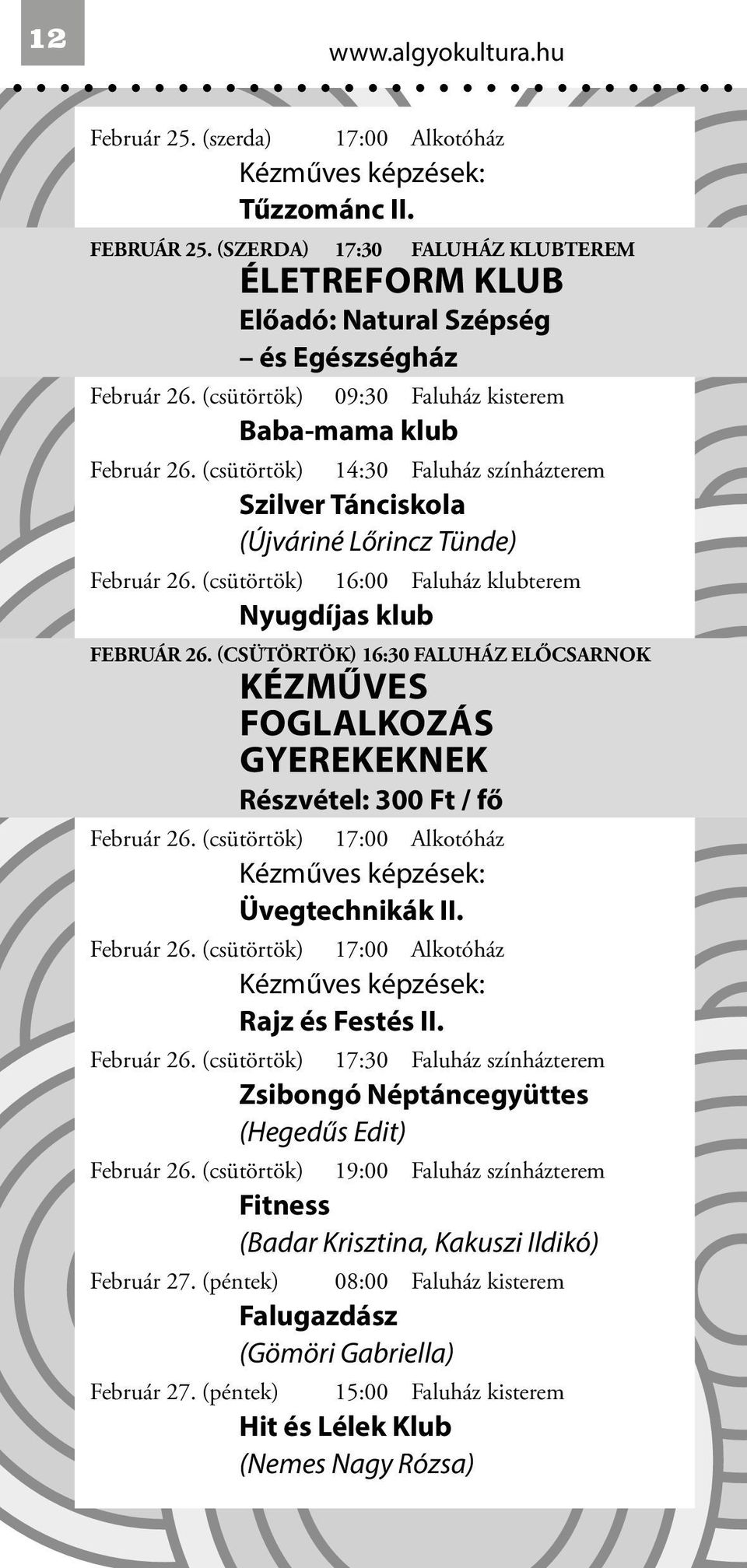 12

www.algyokultura.hu

Február 25. (szerda) 17:00 Alkotóház
Kézműves képzések:
Tűzzománc II.

FEBRUÁR 25. (SZERDA) 17:30 FALUHÁZ KLUBTEREM
ÉLETREFORM KLUB
Előadó: Natural Szépség – és Egészségház

Február 26. (csütörtök) 09:30 Faluház kisterem
Baba-mama klub

Február 26. (csütörtök) 14:30 Faluház színházterem
Szilver Tánciskola
(Újváriné Lőrincz Tünde)

Február 26. (csütörtök) 16:00 Faluház klubterem
Nyugdíjas klub

FEBRUÁR 26. (CSÜTÖRTÖK) 16:30 FALUHÁZ ELŐCSARNOK
KÉZMŰVES FOGLALKOZÁS GYEREKEKNEK
Részvétel: 300 Ft / fő

Február 26. (csütörtök) 17:00 Alkotóház
Kézműves képzések:
Üvegtechnikák II.

Február 26. (csütörtök) 17:00 Alkotóház
Kézműves képzések:
Rajz és Festés II.

Február 26. (csütörtök) 17:30 Faluház színházterem
Zsibongó Néptáncegyüttes
(Hegedűs Edit)

Február 26. (csütörtök) 19:00 Faluház színházterem
Fitness
(Badar Krisztina, Kakuszi Ildikó)

Február 27. (péntek) 08:00 Faluház kisterem
Falugazdász
(Gömöri Gabriella)

Február 27. (péntek) 15:00 Faluház kisterem
Hit és Lélek Klub
(Nemes Nagy Rózsa)